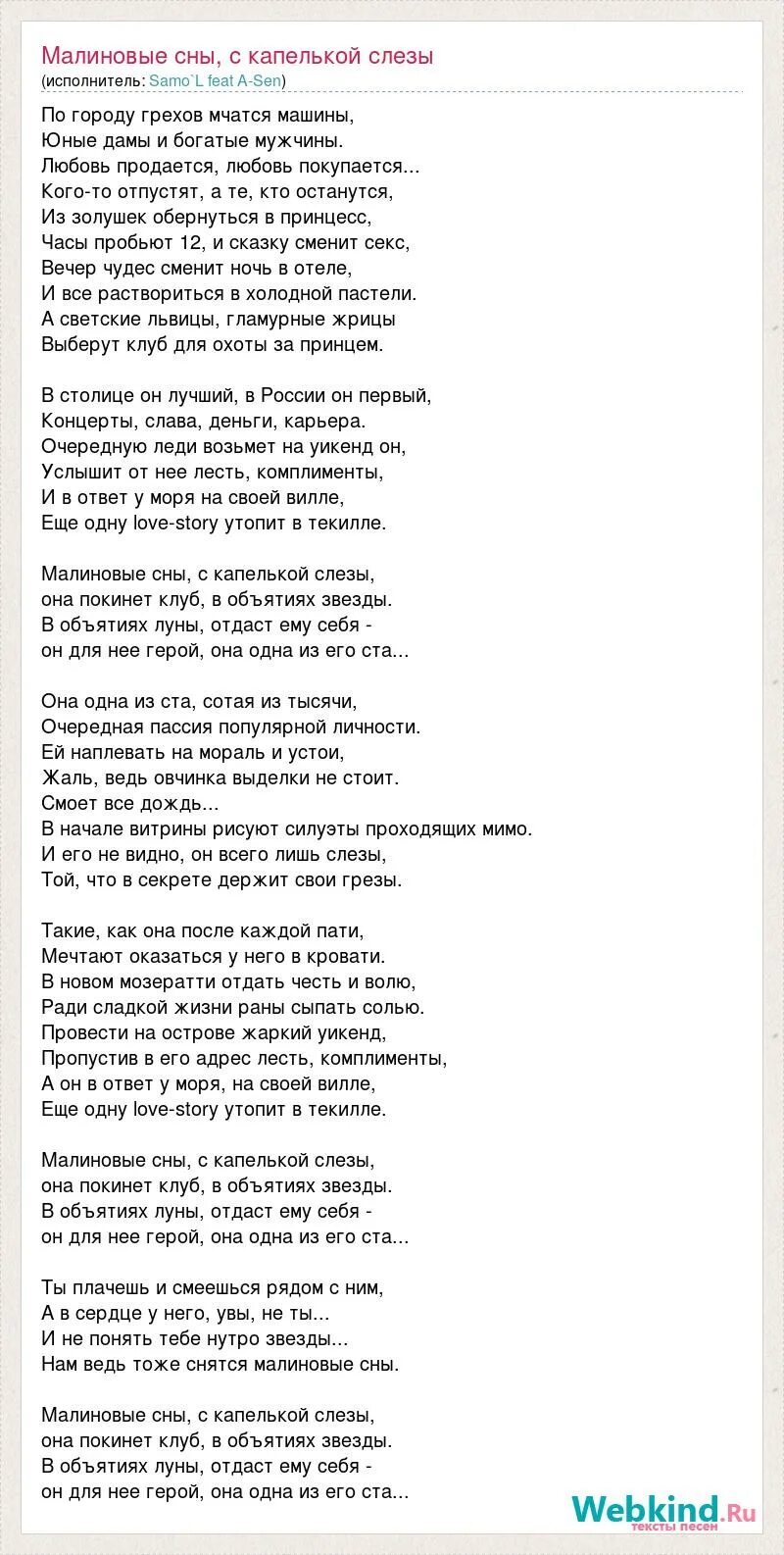 Малиновые сны, с капелькой слезы
(исполнитель: Samo`L feat A-Sen)

По городу грехов мчатся машины,
Юные дамы и богатые мужчины.
Любовь продается, любовь покупается...
Кого-то отпустят, а те, кто останутся,
Из золушек обернуться в принцесс,
Часы пробьют 12, и сказку сменит секс,
Вечер чудес сменит ночь в отеле,
И все раствориться в холодной пастели.
А светские львицы, гламурные жрицы
Выберут клуб для охоты за принцем.

В столице он лучший, в России он первый,
Концерты, слава, деньги, карьера.
Очередную леди возьмет на уикенд он,
Услышит от нее лесть, комплименты,
И в ответ у моря на своей вилле,
Еще одну love-story утопит в текилле.

Малиновые сны, с капелькой слезы,
она покинет клуб, в объятиях звезды.
В объятиях луны, отдаст ему себя -
он для нее герой, она одна из его ста...

Она одна из ста, сотая из тысячи,
Очередная пассия популярной личности.
Ей наплевать на мораль и устои,
Жаль, ведь овчинка выделки не стоит.
Смоет все дождь...
В начале витрины рисуют силуэты проходящих мимо.
И его не видно, он всего лишь слезы,
Той, что в секрете держит свои грезы.

Такие, как она после каждой пати,
Мечтают оказаться у него в кровати.
В новом мозератти отдать честь и волю,
Ради сладкой жизни раны сыпать солью.
Провести на острове жаркий уикенд,
Пропустив в его адрес лесть, комплименты,
А он в ответ у моря, на своей вилле,
Еще одну love-story утопит в текилле.

Малиновые сны, с капелькой слезы,
она покинет клуб, в объятиях звезды.
В объятиях луны, отдаст ему себя -
он для нее герой, она одна из его ста...

Ты плачешь и смеешься рядом с ним,
А в сердце у него, увы, не ты...
И не понять тебе нутро звезды...
Нам ведь тоже снятся малиновые сны.

Малиновые сны, с капелькой слезы,
она покинет клуб, в объятиях звезды.
В объятиях луны, отдаст ему себя -
он для нее герой, она одна из его ста...

Webkind.Ru
тексты песен